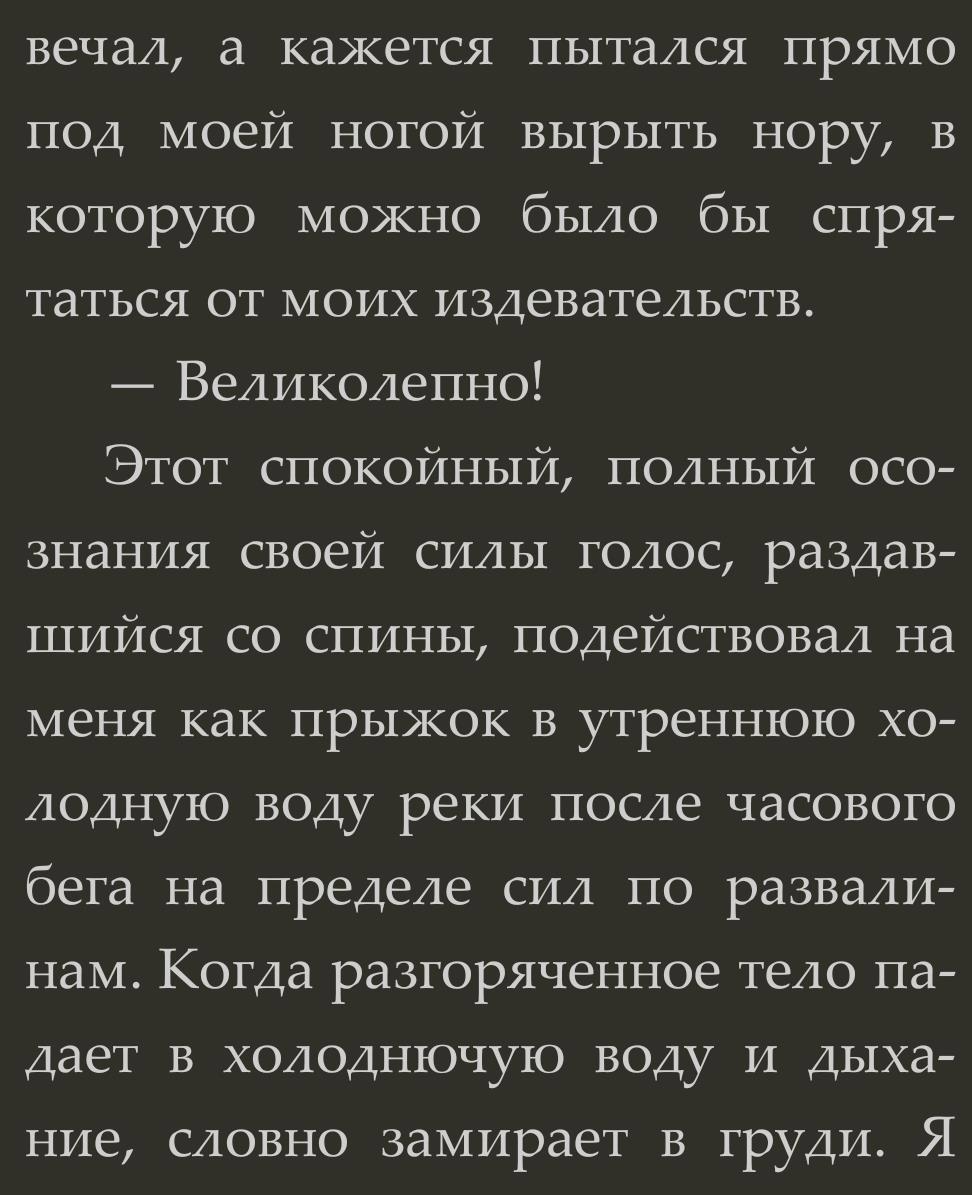 вечал, а кажется пытался прямо под моей ногой вырыть нору, в которую можно было бы спрятаться от моих издевательств.

— Великолепно!

Этот спокойный, полный осознания своей силы голос, раздавшийся со спины, подействовал на меня как прыжок в утреннюю холодную воду реки после часового бега на пределе сил по развалинам. Когда разгоряченное тело падает в холоднючую воду и дыхание, словно замирает в груди. Я